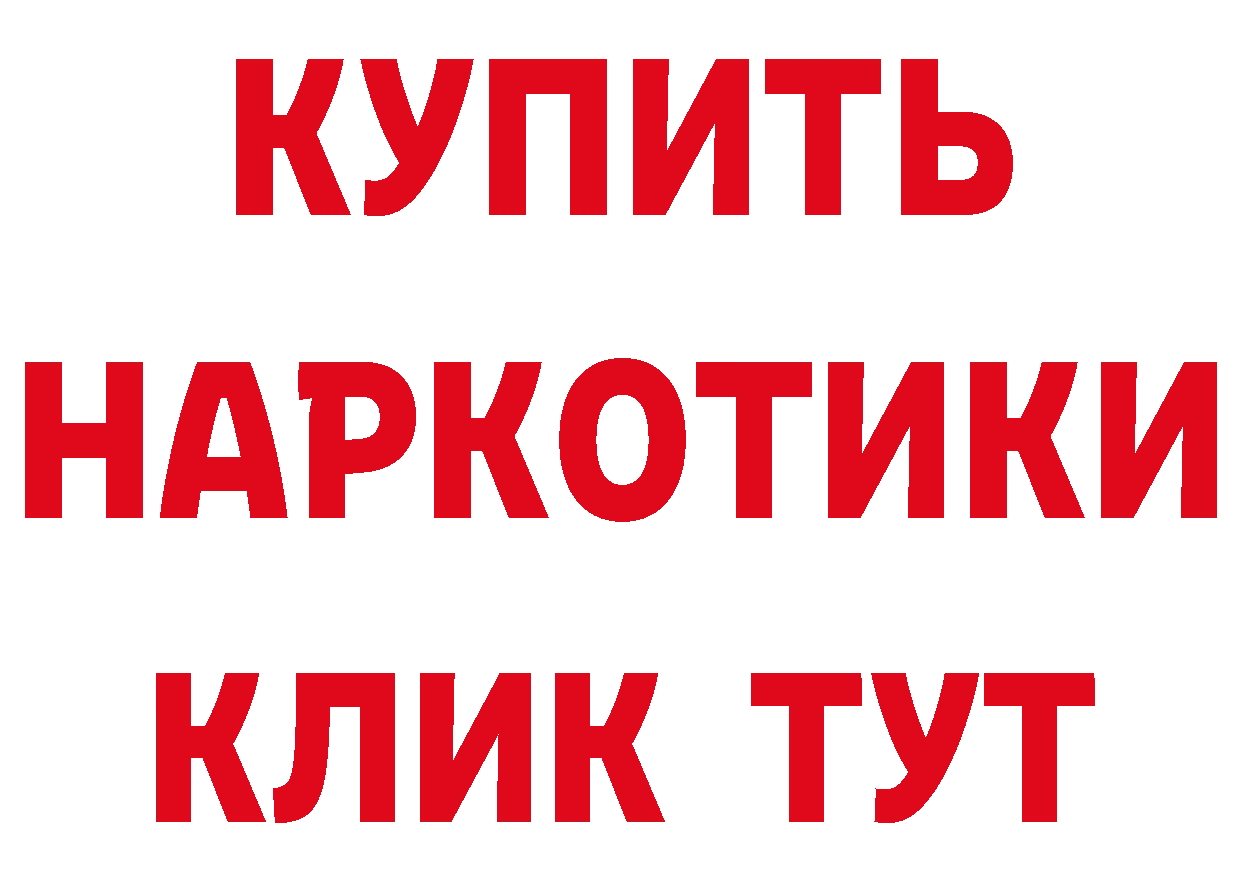 КУПИТЬ
НАРКОТИКИ
КЛИК ТУТ